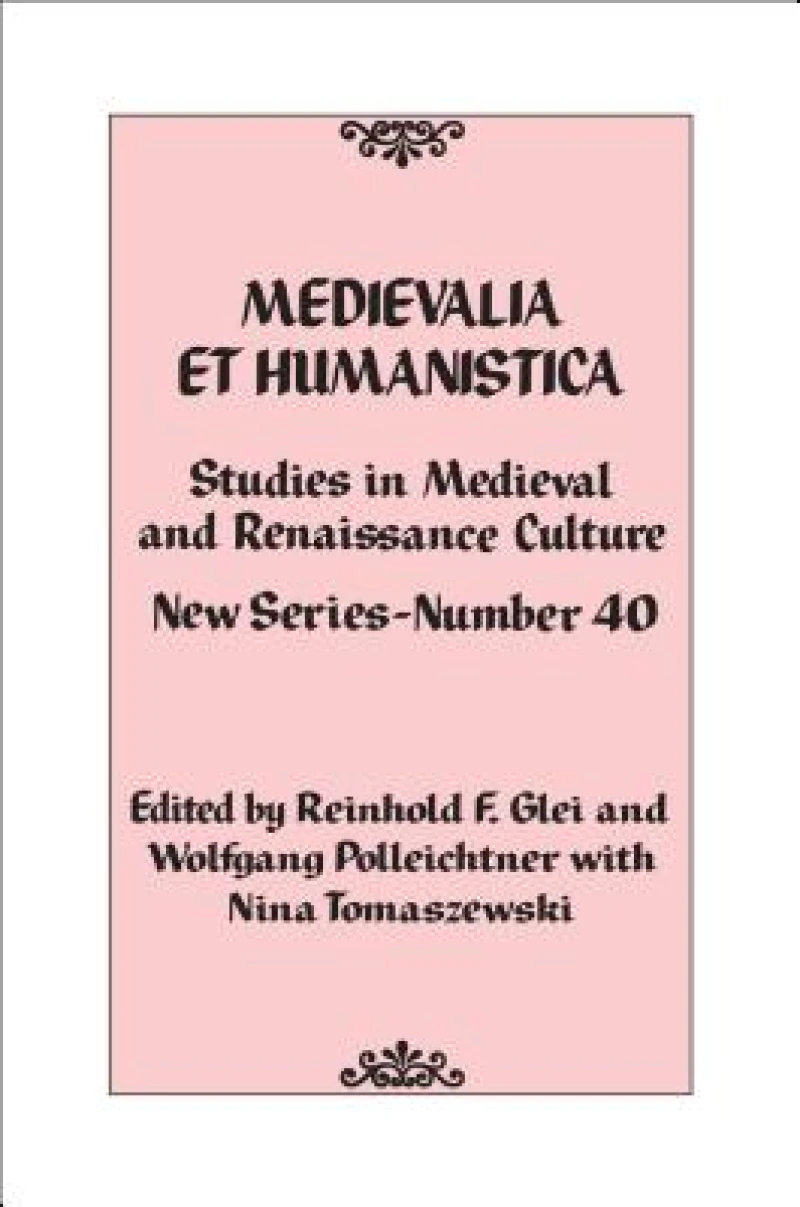 MEDIEVALIA ET HUMANISTICA

Studies in Medieval and Renaissance Culture

New Series-Number 40

Edited by Reinhold F. Glei and Wolfgang Polleichtner with Nina Tomaszewski